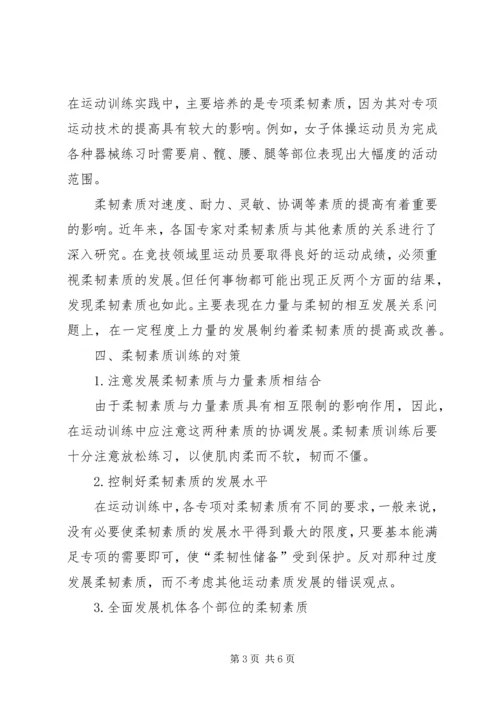 在运动训练实践中，主要培养的是专项柔韧素质，因为其对专项运动技术的提高具有较大的影响。例如，女子体操运动员为完成各种器械练习时需要肩、髋、腰、腿等部位表现出大幅度的活动范围。

柔韧素质对速度、耐力、灵敏、协调等素质的提高有着重要的影响。近年来，各国专家对柔韧素质与其他素质的关系进行了深入研究。在竞技领域里运动员要取得良好的运动成绩，必须重视柔韧素质的发展。但任何事物都可能出现正反两个方面的结果，发现柔韧素质也如此。主要表现在力量与柔韧的相互发展关系问题上，在一定程度上力量的发展制约着柔韧素质的提高或改善。

四、柔韧素质训练的对策

1.注意发展柔韧素质与力量素质相结合

由于柔韧素质与力量素质具有相互限制的影响作用，因此，在运动训练中应注意这两种素质的协调发展。柔韧素质训练后要十分注意放松练习，以使肌肉柔而不软，韧而不僵。

2.控制好柔韧素质的发展水平

在运动训练中，各专项对柔韧素质有不同的要求，一般来说，没有必要使柔韧素质的发展水平得到最大的限度，只要基本能满足专项的需要即可，使“柔韧性储备”受到保护。反对那种过度发展柔韧素质，而不考虑其他运动素质发展的错误观点。

3.全面发展机体各个部位的柔韧素质

第3页 共6页